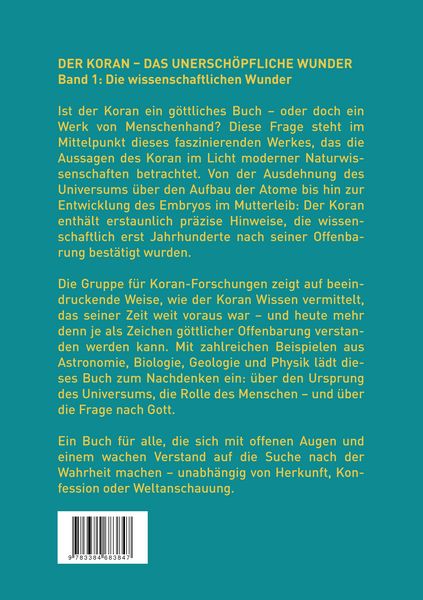 DER KORAN – DAS UNERSCHÖPFLICHE WUNDER
Band 1: Die wissenschaftlichen Wunder

Ist der Koran ein göttliches Buch – oder doch ein Werk von Menschenhand? Diese Frage steht im Mittelpunkt dieses faszinierenden Werkes, das die Aussagen des Koran im Licht moderner Naturwissenschaften betrachtet. Von der Ausdehnung des Universums über den Aufbau der Atome bis hin zur Entwicklung des Embryos im Mutterleib: Der Koran enthält erstaunlich präzise Hinweise, die wissenschaftlich erst Jahrhunderte nach seiner Offenbarung bestätigt wurden.

Die Gruppe für Koran-Forschungen zeigt auf beeindruckende Weise, wie der Koran Wissen vermittelt, das seiner Zeit weit voraus war – und heute mehr denn je als Zeichen göttlicher Offenbarung verstanden werden kann. Mit zahlreichen Beispielen aus Astronomie, Biologie, Geologie und Physik lädt dieses Buch zum Nachdenken ein: über den Ursprung des Universums, die Rolle des Menschen – und über die Frage nach Gott.

Ein Buch für alle, die sich mit offenen Augen und einem wachen Verstand auf die Suche nach der Wahrheit machen – unabhängig von Herkunft, Konfession oder Weltanschauung.

9 783384 683847